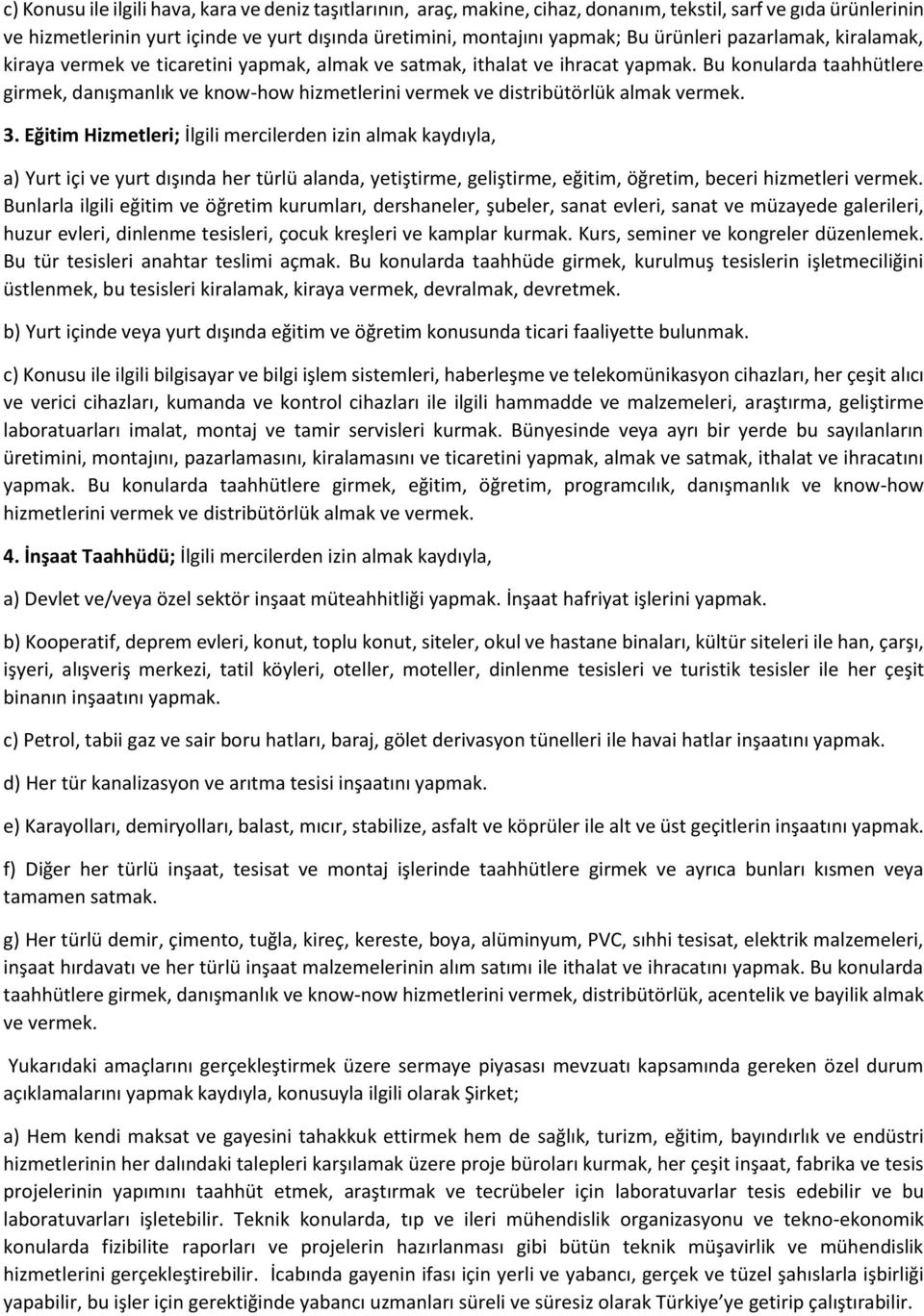 c) Konusu ile ilgili hava, kara ve deniz taşıtlarının, araç, makine, cihaz, donanım, tekstil, sarf ve gıda ürünlerinin ve hizmetlerinin yurt içinde ve yurt dışında üretimini, montajını yapmak; Bu ürünleri pazarlamak, kiralamak, kiraya vermek ve ticaretini yapmak, almak ve satmak, ithalat ve ihracat yapmak. Bu konularda taahhütlere girmek, danışmanlık ve know-how hizmetlerini vermek ve distribütörlük almak vermek.

3. Eğitim Hizmetleri; İlgili mercilerden izin almak kaydıyla,

a) Yurt içi ve yurt dışında her türlü alanda, yetiştirme, geliştirme, eğitim, öğretim, beceri hizmetleri vermek. Bunlarla ilgili eğitim ve öğretim kurumları, dershaneler, şubeler, sanat evleri, sanat ve müzayede galerileri, huzur evleri, dinlenme tesisleri, çocuk kreşleri ve kamplar kurmak. Kurs, seminer ve kongreler düzenlemek. Bu tür tesisleri anahtar teslimi açmak. Bu konularda taahhüde girmek, kurulmuş tesislerin işletmeciliğini üstlenmek, bu tesisleri kiralamak, kiraya vermek, devralmak, devretmek.

b) Yurt içinde veya yurt dışında eğitim ve öğretim konusunda ticari faaliyette bulunmak.

c) Konusu ile ilgili bilgisayar ve bilgi işlem sistemleri, haberleşme ve telekomünikasyon cihazları, her çeşit alıcı ve verici cihazları, kumanda ve kontrol cihazları ile ilgili hammadde ve malzemeleri, araştırma, geliştirme laboratuarları imalat, montaj ve tamir servisleri kurmak. Bünyesinde veya ayrı bir yerde bu sayılanların üretimini, montajını, pazarlamasını, kiralamasını ve ticaretini yapmak, almak ve satmak, ithalat ve ihracatını yapmak. Bu konularda taahhütlere girmek, eğitim, öğretim, programcılık, danışmanlık ve know-how hizmetlerini vermek ve distribütörlük almak ve vermek.

4. İnşaat Taahhüdü; İlgili mercilerden izin almak kaydıyla,

a) Devlet ve/veya özel sektör inşaat müteahhitliği yapmak. İnşaat hafriyat işlerini yapmak.

b) Kooperatif, deprem evleri, konut, toplu konut, siteler, okul ve hastane binaları, kültür siteleri ile han, çarşı, işyeri, alışveriş merkezi, tatil köyleri, oteller, moteller, dinlenme tesisleri ve turistik tesisler ile her çeşit binanın inşaatını yapmak.

c) Petrol, tabii gaz ve sair boru hatları, baraj, gölet derivasyon tünelleri ile havai hatlar inşaatını yapmak.

d) Her tür kanalizasyon ve arıtma tesisi inşaatını yapmak.

e) Karayolları, demiryolları, balast, mıcır, stabilize, asfalt ve köprüler ile alt ve üst geçitlerin inşaatını yapmak.

f) Diğer her türlü inşaat, tesisat ve montaj işlerinde taahhütlere girmek ve ayrıca bunları kısmen veya tamamen satmak.

g) Her türlü demir, çimento, tuğla, kireç, kereste, boya, alüminyum, PVC, sıhhi tesisat, elektrik malzemeleri, inşaat hırdavatı ve her türlü inşaat malzemelerinin alım satımı ile ithalat ve ihracatını yapmak. Bu konularda taahhütlere girmek, danışmanlık ve know-now hizmetlerini vermek, distribütörlük, acentelik ve bayilik almak ve vermek.

Yukarıdaki amaçlarını gerçekleştirmek üzere sermaye piyasası mevzuatı kapsamında gereken özel durum açıklamalarını yapmak kaydıyla, konusuyla ilgili olarak Şirket;

a) Hem kendi maksat ve gayesini tahakkuk ettirmek hem de sağlık, turizm, eğitim, bayındırlık ve endüstri hizmetlerinin her dalındaki talepleri karşılamak üzere proje büroları kurmak, her çeşit inşaat, fabrika ve tesis projelerinin yapımını taahhüt etmek, araştırmak ve tecrübeler için laboratuvarlar tesis edebilir ve bu laboratuvarları işletebilir. Teknik konularda, tıp ve ileri mühendislik organizasyonu ve tekno-ekonomik konularda fizibilite raporları ve projelerin hazırlanması gibi bütün teknik müşavirlik ve mühendislik hizmetlerini gerçekleştirebilir. İcabında gayenin ifası için yerli ve yabancı, gerçek ve tüzel şahıslarla işbirliği yapabilir, bu işler için gerektiğinde yabancı uzmanları süreli ve süresiz olarak Türkiye'ye getirip çalıştırabilir.